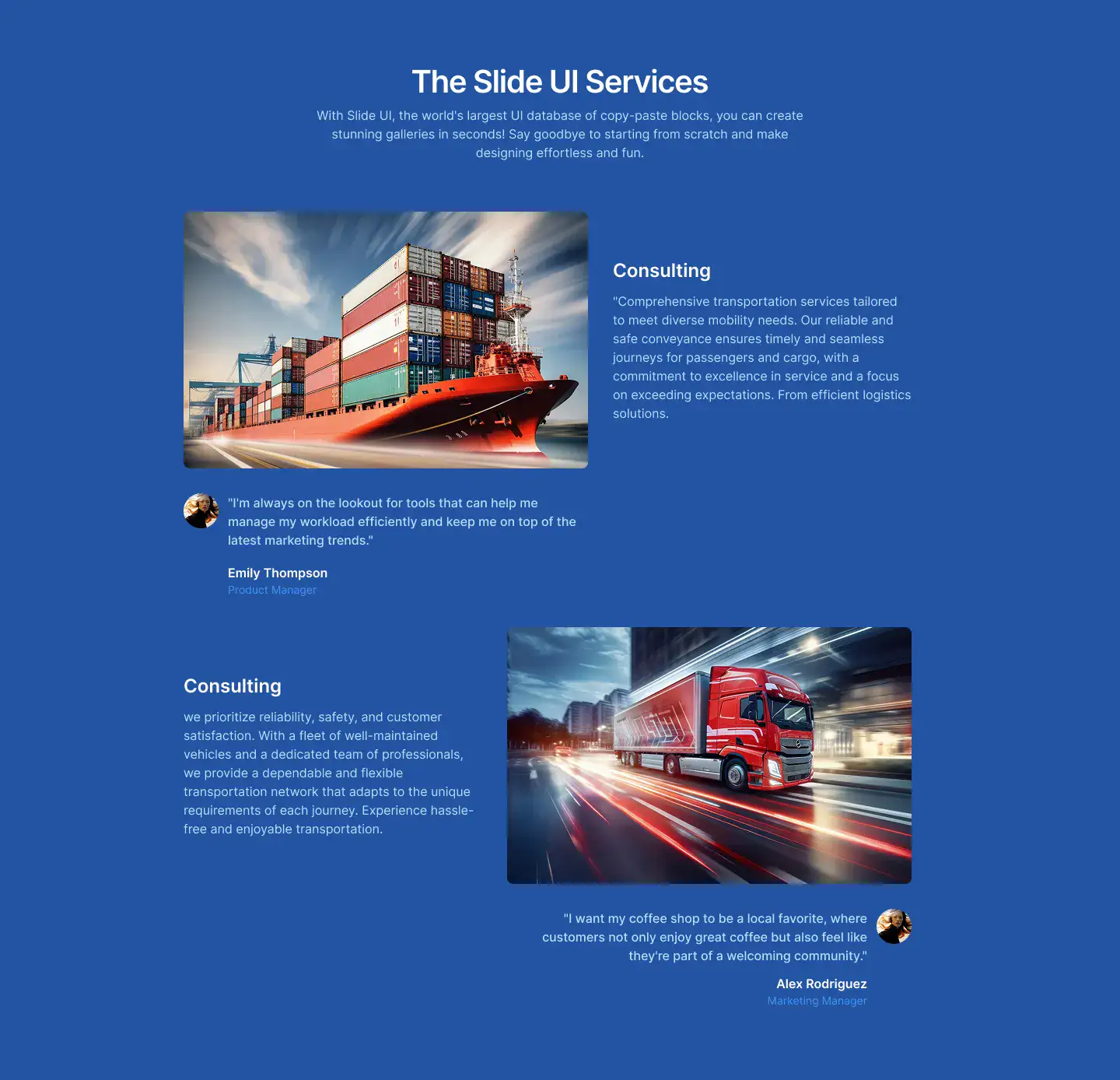 The Slide UI Services

With Slide UI, the world's largest UI database of copy-paste blocks, you can create stunning galleries in seconds! Say goodbye to starting from scratch and make designing effortless and fun.

Consulting

"Comprehensive transportation services tailored to meet diverse mobility needs. Our reliable and safe conveyance ensures timely and seamless journeys for passengers and cargo, with a commitment to excellence in service and a focus on exceeding expectations. From efficient logistics solutions.

"I'm always on the lookout for tools that can help me manage my workload efficiently and keep me on top of the latest marketing trends."

Emily Thompson
Product Manager

Consulting

we prioritize reliability, safety, and customer satisfaction. With a fleet of well-maintained vehicles and a dedicated team of professionals, we provide a dependable and flexible transportation network that adapts to the unique requirements of each journey. Experience hassle-free and enjoyable transportation.

"I want my coffee shop to be a local favorite, where customers not only enjoy great coffee but also feel like they're part of a welcoming community."

Alex Rodriguez
Marketing Manager